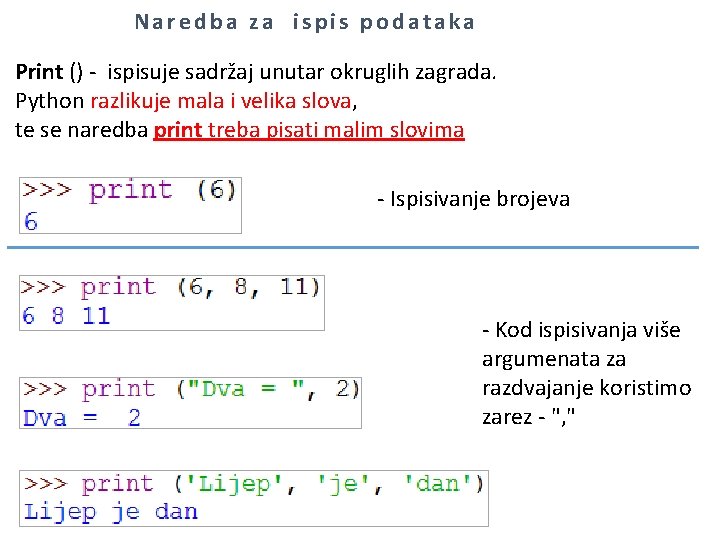 Naredba za ispis podataka

Print () - ispisuje sadržaj unutar okruglih zagrada.
Python razlikuje mala i velika slova,
te se naredba print treba pisati malim slovima

>>> print (6)
6

- Ispisivanje brojeva

>>> print (6, 8, 11)
6 8 11

>>> print ("Dva = ", 2)
Dva = 2

>>> print ('Lijep', 'je', 'dan')
Lijep je dan

- Kod ispisivanja više argumenata za razdvajanje koristimo zarez - ","